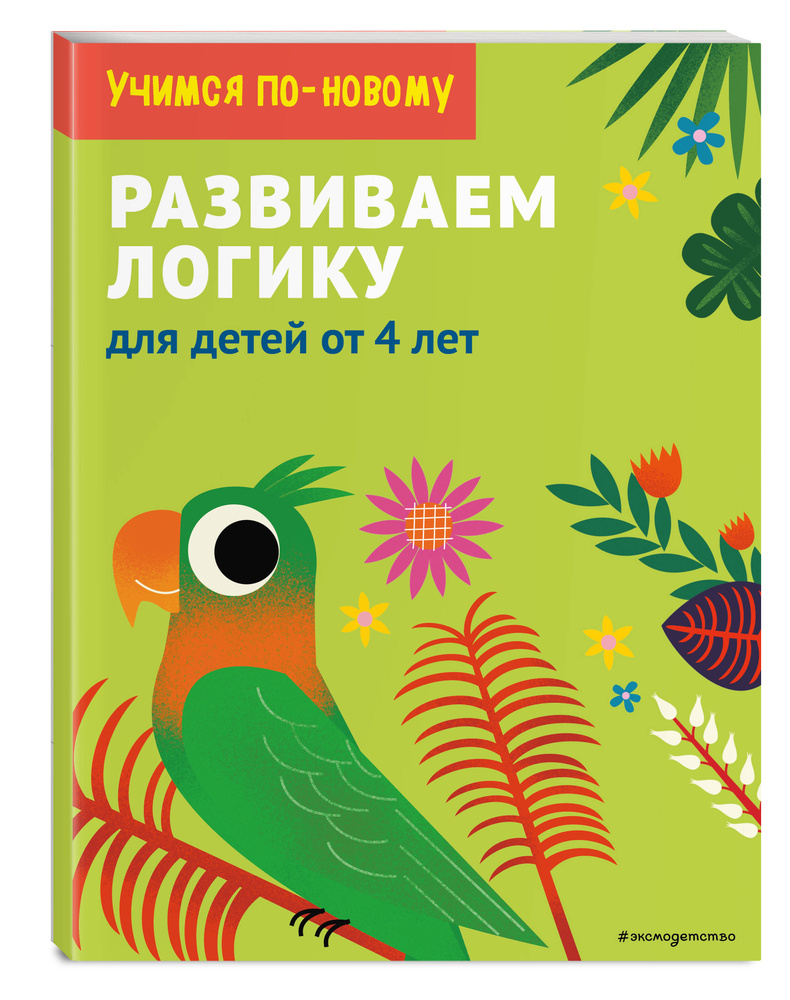 УЧИМСЯ ПО-НОВОМУ

РАЗВИВАЕМ ЛОГИКУ

для детей от 4 лет

#эксмодетство